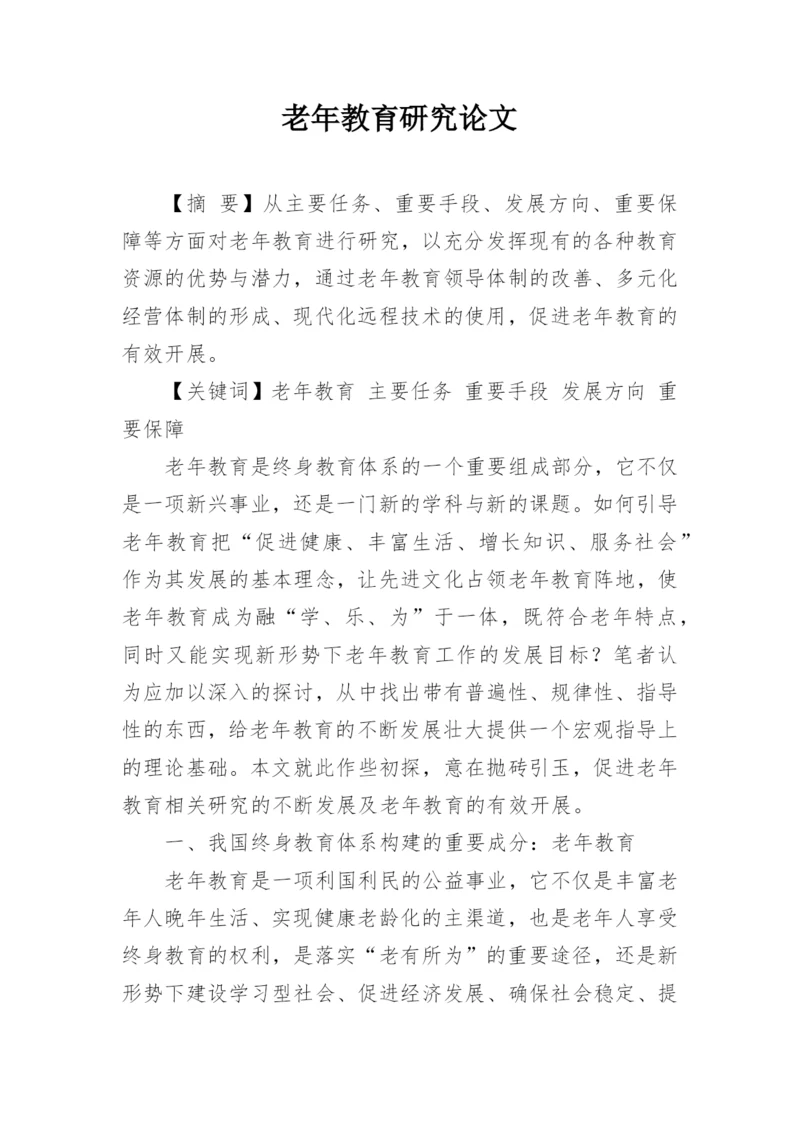 老年教育研究论文

【摘 要】从主要任务、重要手段、发展方向、重要保障等方面对老年教育进行研究，以充分发挥现有的各种教育资源的优势与潜力，通过老年教育领导体制的改善、多元化经营体制的形成、现代化远程技术的使用，促进老年教育的有效开展。

【关键词】老年教育 主要任务 重要手段 发展方向 重要保障

老年教育是终身教育体系的一个重要组成部分，它不仅是一项新兴事业，还是一门新的学科与新的课题。如何引导老年教育把“促进健康、丰富生活、增长知识、服务社会”作为其发展的基本理念，让先进文化占领老年教育阵地，使老年教育成为融“学、乐、为”于一体，既符合老年特点，同时又能实现新形势下老年教育工作的发展目标？笔者认为应加以深入的探讨，从中找出带有普遍性、规律性、指导性的东西，给老年教育的不断发展壮大提供一个宏观指导上的理论基础。本文就此作些初探，意在抛砖引玉，促进老年教育相关研究的不断发展及老年教育的有效开展。

一、我国终身教育体系构建的重要成分：老年教育

老年教育是一项利国利民的公益事业，它不仅是丰富老年人晚年生活、实现健康老龄化的主渠道，也是老年人享受终身教育的权利，是落实“老有所为”的重要途径，还是新形势下建设学习型社会、促进经济发展、确保社会稳定、提